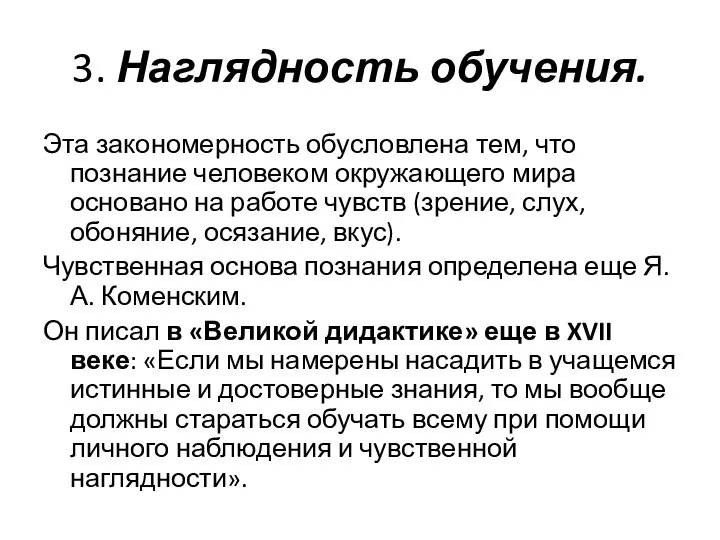 3. Наглядность обучения.

Эта закономерность обусловлена тем, что познание человеком окружающего мира основано на работе чувств (зрение, слух, обоняние, осязание, вкус).

Чувственная основа познания определена еще Я. А. Коменским.

Он писал в «Великой дидактике» еще в XVII веке: «Если мы намерены насадить в учащемся истинные и достоверные знания, то мы вообще должны стараться обучать всему при помощи личного наблюдения и чувственной наглядности».